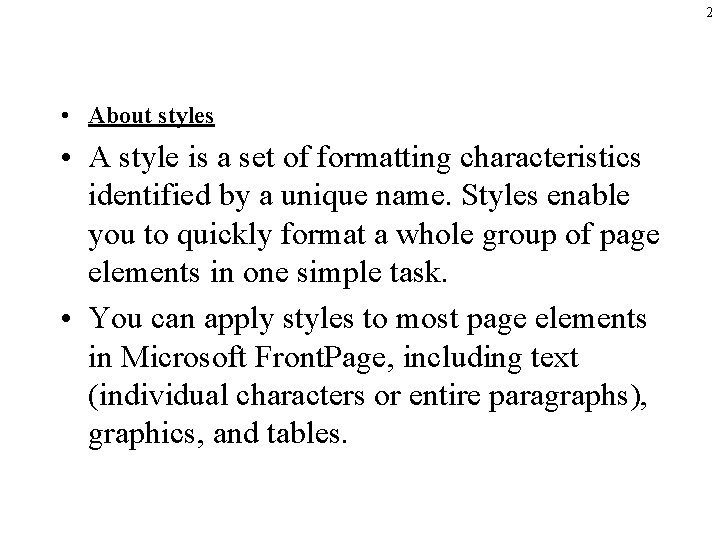 2

• About styles

• A style is a set of formatting characteristics identified by a unique name. Styles enable you to quickly format a whole group of page elements in one simple task.

• You can apply styles to most page elements in Microsoft FrontPage, including text (individual characters or entire paragraphs), graphics, and tables.